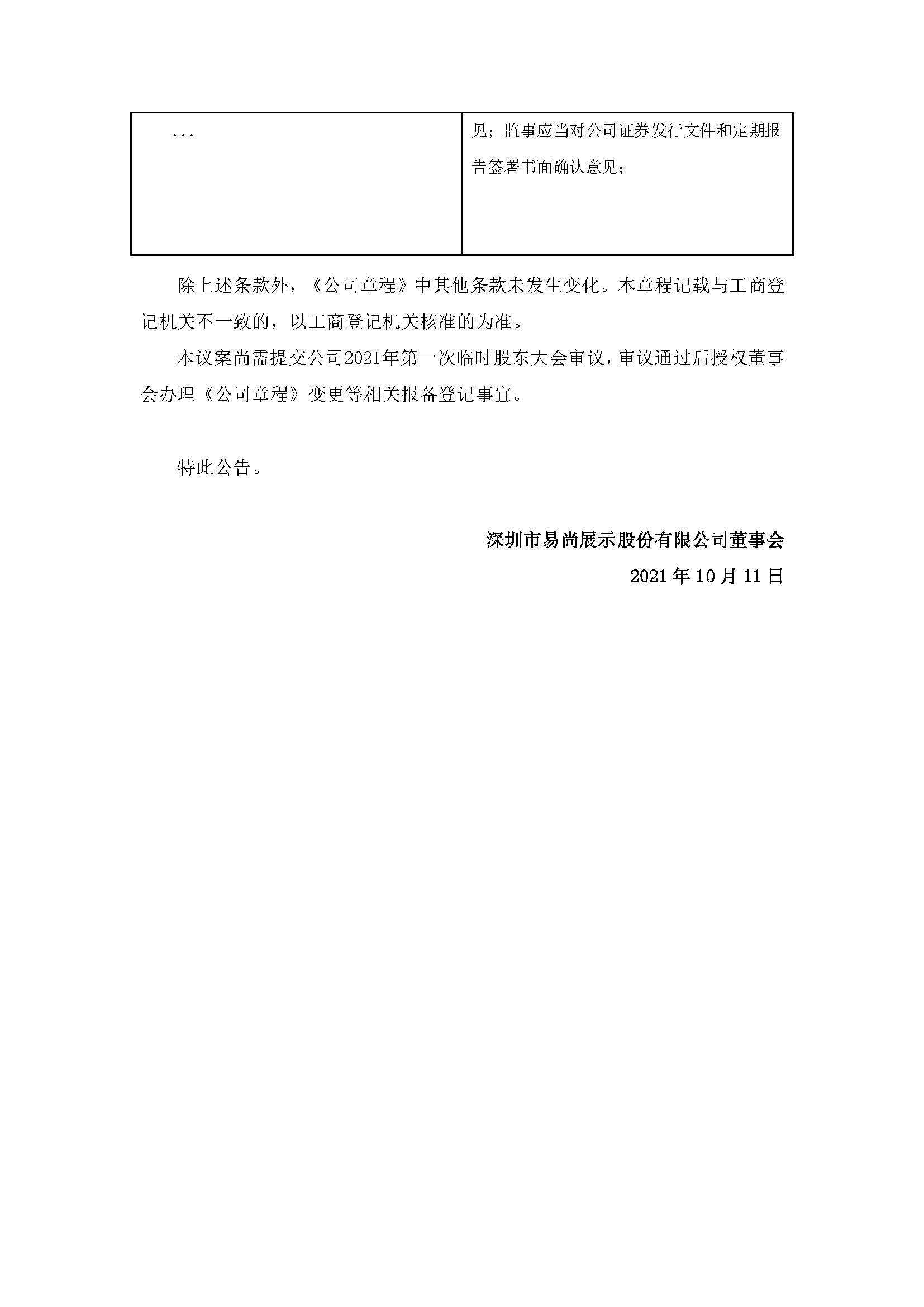 | ... | 见；监事应当对公司证券发行文件和定期报告签署书面确认意见； |
|---|---|

除上述条款外，《公司章程》中其他条款未发生变化。本章程记载与工商登记机关不一致的，以工商登记机关核准的为准。

本议案尚需提交公司2021年第一次临时股东大会审议，审议通过后授权董事会办理《公司章程》变更等相关报备登记事宜。

特此公告。

深圳市易尚展示股份有限公司董事会

2021 年 10 月 11 日